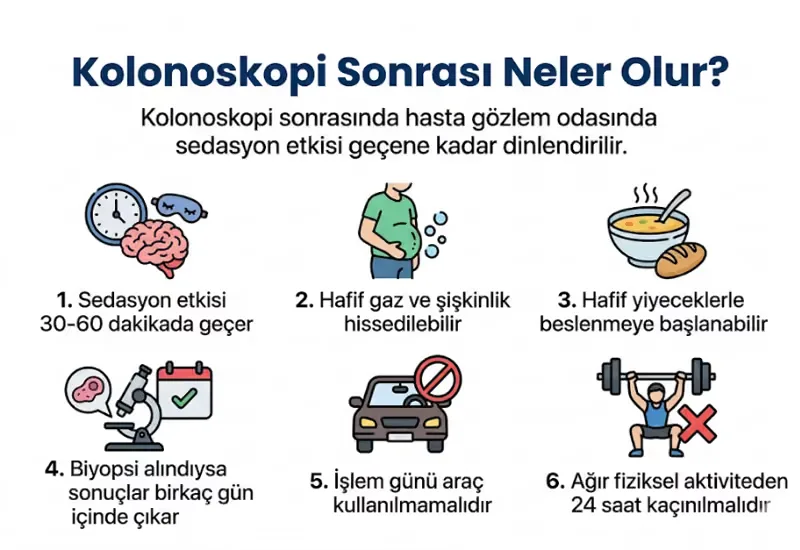 Kolonoskopi Sonrası Neler Olur?

Kolonoskopi sonrasında hasta gözlem odasında sedasyon etkisi geçene kadar dinlendirilir.

1. Sedasyon etkisi 30-60 dakikada geçer

2. Hafif gaz ve şişkinlik hissedilebilir

3. Hafif yiyeceklerle beslenmeye başlanabilir

4. Biyopsi alındıysa sonuçlar birkaç gün içinde çıkar

5. İşlem günü araç kullanılmamalıdır

6. Ağır fiziksel aktiviteden 24 saat kaçınılmalıdır